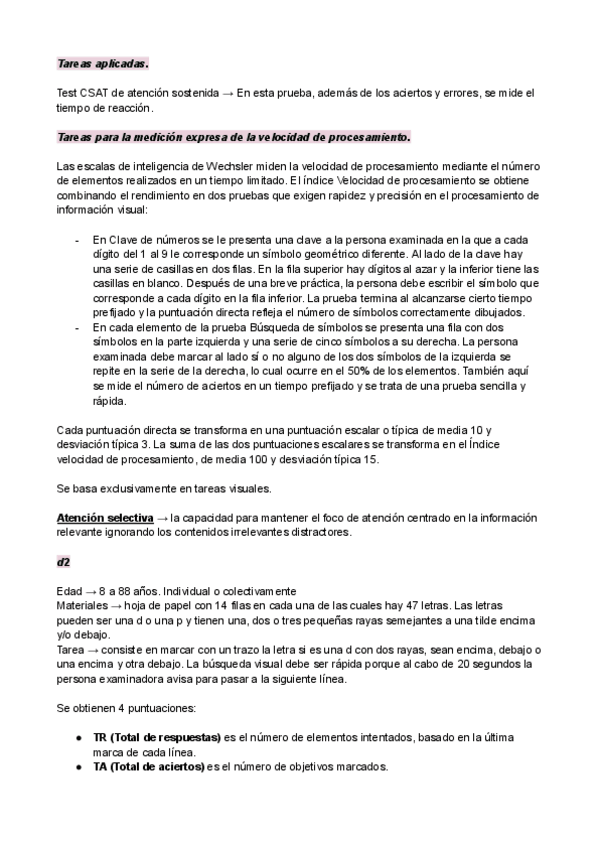 Tareas aplicadas.

Test CSAT de atención sostenida → En esta prueba, además de los aciertos y errores, se mide el tiempo de reacción.

Tareas para la medición expresa de la velocidad de procesamiento.

Las escalas de inteligencia de Wechsler miden la velocidad de procesamiento mediante el número de elementos realizados en un tiempo limitado. El índice Velocidad de procesamiento se obtiene combinando el rendimiento en dos pruebas que exigen rapidez y precisión en el procesamiento de información visual:

- En Clave de números se le presenta una clave a la persona examinada en la que a cada dígito del 1 al 9 le corresponde un símbolo geométrico diferente. Al lado de la clave hay una serie de casillas en dos filas. En la fila superior hay dígitos al azar y la inferior tiene las casillas en blanco. Después de una breve práctica, la persona debe escribir el símbolo que corresponde a cada dígito en la fila inferior. La prueba termina al alcanzarse cierto tiempo prefijado y la puntuación directa refleja el número de símbolos correctamente dibujados.
- En cada elemento de la prueba Búsqueda de símbolos se presenta una fila con dos símbolos en la parte izquierda y una serie de cinco símbolos a su derecha. La persona examinada debe marcar al lado sí o no alguno de los dos símbolos de la izquierda se repite en la serie de la derecha, lo cual ocurre en el 50% de los elementos. También aquí se mide el número de aciertos en un tiempo prefijado y se trata de una prueba sencilla y rápida.

Cada puntuación directa se transforma en una puntuación escalar o típica de media 10 y desviación típica 3. La suma de las dos puntuaciones escalares se transforma en el Índice velocidad de procesamiento, de media 100 y desviación típica 15.

Se basa exclusivamente en tareas visuales.

Atención selectiva → la capacidad para mantener el foco de atención centrado en la información relevante ignorando los contenidos irrelevantes distractores.

d2

Edad → 8 a 88 años. Individual o colectivamente
Materiales → hoja de papel con 14 filas en cada una de las cuales hay 47 letras. Las letras pueden ser una d o una p y tienen una, dos o tres pequeñas rayas semejantes a una tilde encima y/o debajo.
Tarea → consiste en marcar con un trazo la letra si es una d con dos rayas, sean encima, debajo o una encima y otra debajo. La búsqueda visual debe ser rápida porque al cabo de 20 segundos la persona examinadora avisa para pasar a la siguiente línea.

Se obtienen 4 puntuaciones:

● TR (Total de respuestas) es el número de elementos intentados, basado en la última marca de cada línea.
● TA (Total de aciertos) es el número de objetivos marcados.